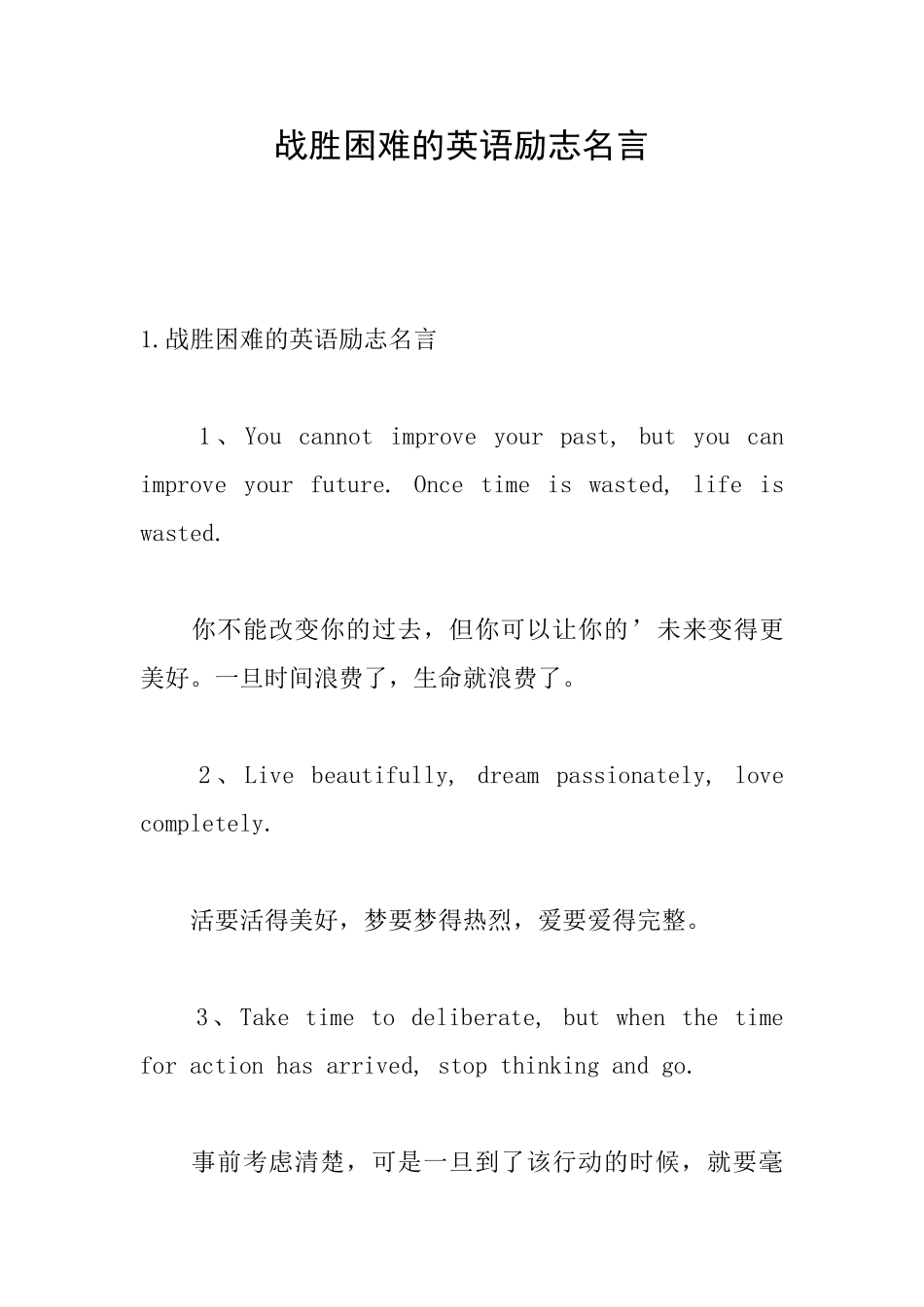 战胜困难的英语励志名言

1.战胜困难的英语励志名言

1、You cannot improve your past, but you can improve your future. Once time is wasted, life is wasted.

你不能改变你的过去，但你可以让你的’未来变得更美好。一旦时间浪费了，生命就浪费了。

2、Live beautifully, dream passionately, love completely.

活要活得美好，梦要梦得热烈，爱要爱得完整。

3、Take time to deliberate, but when the time for action has arrived, stop thinking and go.

事前考虑清楚，可是一旦到了该行动的时候，就要毫